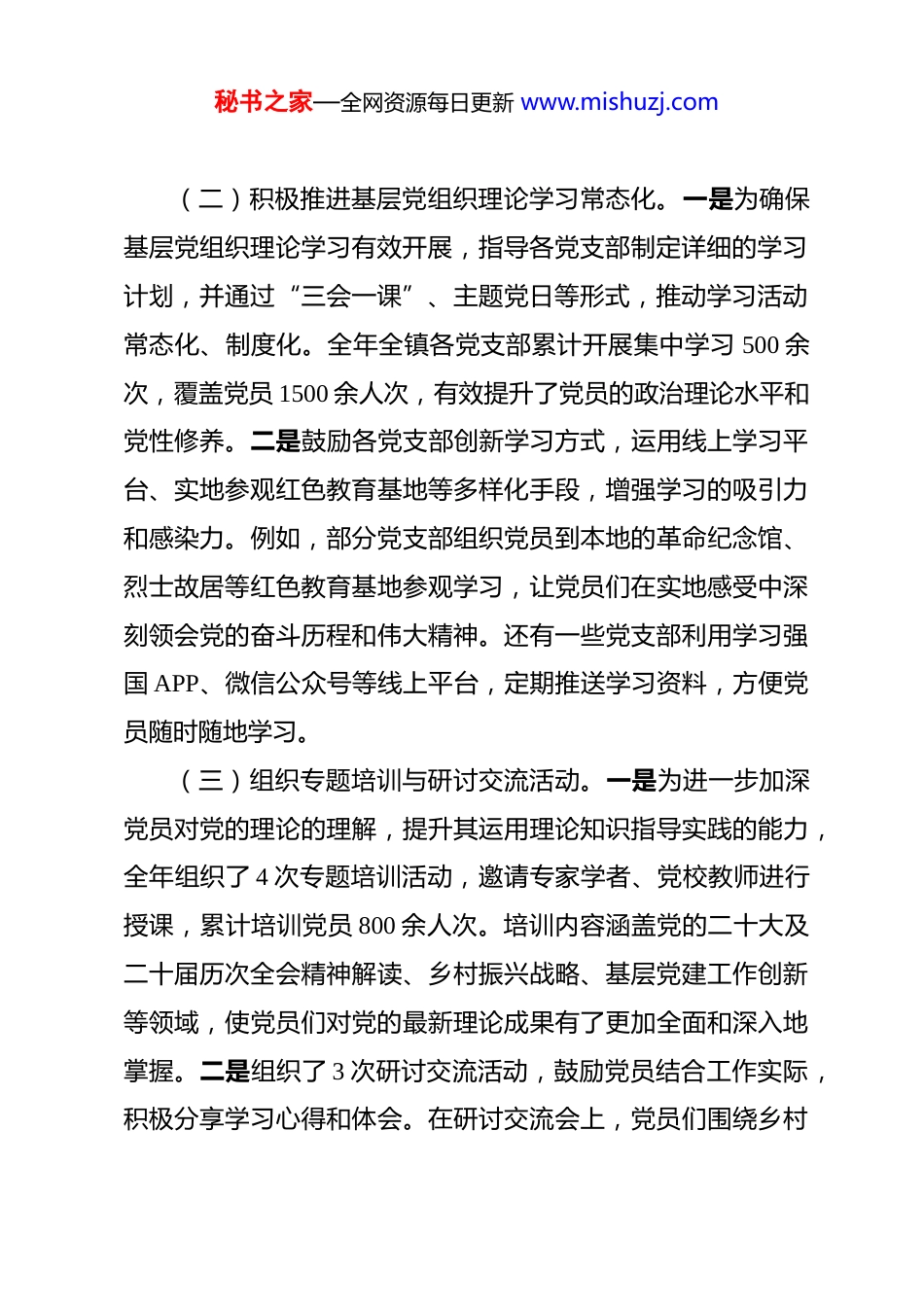 秘书之家—全网资源每日更新 www.mishuzj.com

（二）积极推进基层党组织理论学习常态化。一是为确保基层党组织理论学习有效开展，指导各党支部制定详细的学习计划，并通过“三会一课”、主题党日等形式，推动学习活动常态化、制度化。全年全镇各党支部累计开展集中学习 500 余次，覆盖党员 1500 余人次，有效提升了党员的政治理论水平和党性修养。二是鼓励各党支部创新学习方式，运用线上学习平台、实地参观红色教育基地等多样化手段，增强学习的吸引力和感染力。例如，部分党支部组织党员到本地的革命纪念馆、烈士故居等红色教育基地参观学习，让党员们在实地感受中深刻领会党的奋斗历程和伟大精神。还有一些党支部利用学习强国 APP、微信公众号等线上平台，定期推送学习资料，方便党员随时随地学习。

（三）组织专题培训与研讨交流活动。一是为进一步加深党员对党的理论的理解，提升其运用理论知识指导实践的能力，全年组织了 4 次专题培训活动，邀请专家学者、党校教师进行授课，累计培训党员 800 余人次。培训内容涵盖党的二十大及二十届历次全会精神解读、乡村振兴战略、基层党建工作创新等领域，使党员们对党的最新理论成果有了更加全面和深入地掌握。二是组织了 3 次研讨交流活动，鼓励党员结合工作实际，积极分享学习心得和体会。在研讨交流会上，党员们围绕乡村